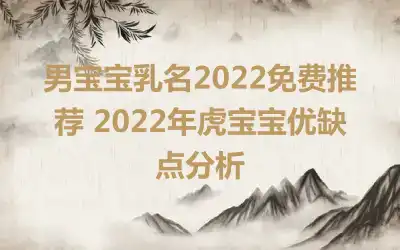 男宝宝乳名2022免费推荐 2022年虎宝宝优缺点分析